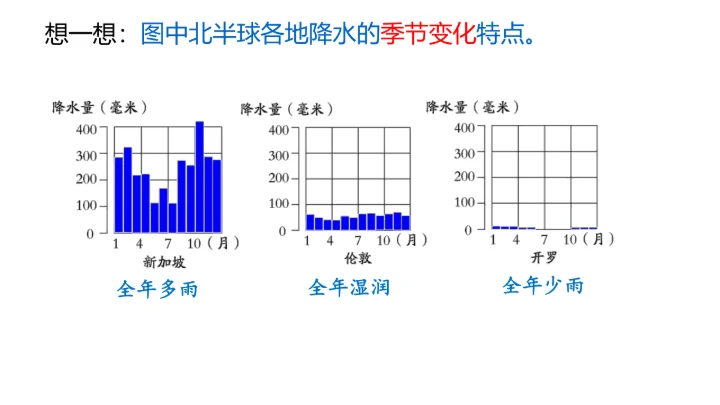 想一想：图中北半球各地降水的季节变化特点。

降水量（毫米）
400
300
200
100
0
1 4 7 10（月）
新加坡

全年多雨

降水量（毫米）
400
300
200
100
0
1 4 7 10（月）
伦敦

全年湿润

降水量（毫米）
400
300
200
100
0
1 4 7 10（月）
开罗

全年少雨